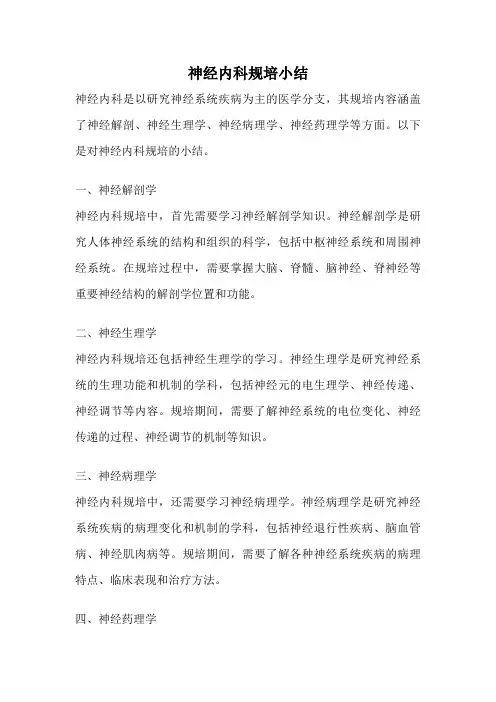 神经内科规培小结

神经内科是以研究神经系统疾病为主的医学分支，其规培内容涵盖了神经解剖、神经生理学、神经病理学、神经药理学等方面。以下是对神经内科规培的小结。

一、神经解剖学

神经内科规培中，首先需要学习神经解剖学知识。神经解剖学是研究人体神经系统的结构和组织的科学，包括中枢神经系统和周围神经系统。在规培过程中，需要掌握大脑、脊髓、脑神经、脊神经等重要神经结构的解剖学位置和功能。

二、神经生理学

神经内科规培还包括神经生理学的学习。神经生理学是研究神经系统的生理功能和机制的学科，包括神经元的电生理学、神经传递、神经调节等内容。规培期间，需要了解神经系统的电位变化、神经传递的过程、神经调节的机制等知识。

三、神经病理学

神经内科规培中，还需要学习神经病理学。神经病理学是研究神经系统疾病的病理变化和机制的学科，包括神经退行性疾病、脑血管病、神经肌肉病等。规培期间，需要了解各种神经系统疾病的病理特点、临床表现和治疗方法。

四、神经药理学